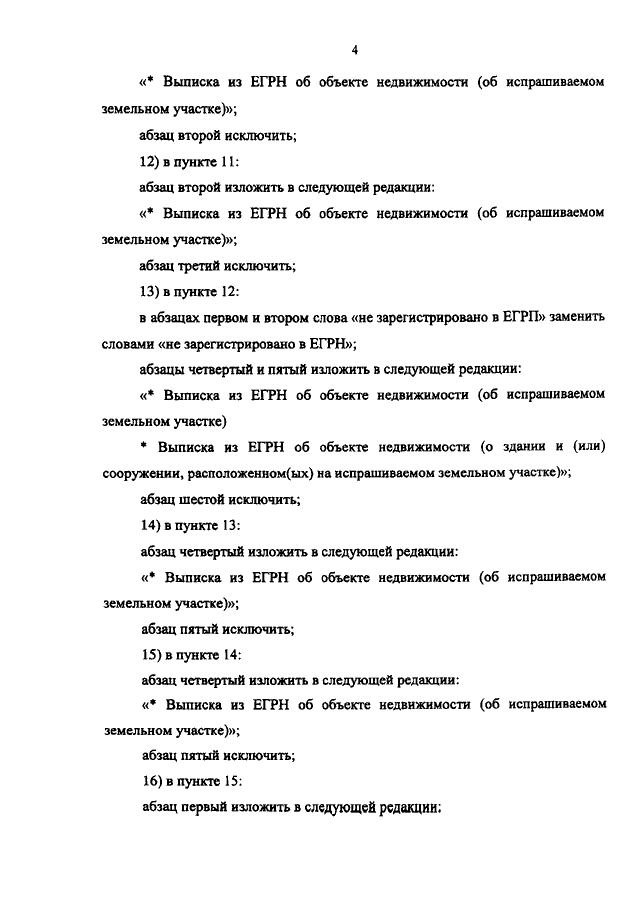 4

«* Выписка из ЕГРН об объекте недвижимости (об испрашиваемом земельном участке)»;

абзац второй исключить;

12) в пункте 11:

абзац второй изложить в следующей редакции:

«* Выписка из ЕГРН об объекте недвижимости (об испрашиваемом земельном участке)»;

абзац третий исключить;

13) в пункте 12:

в абзацах первом и втором слова «не зарегистрировано в ЕГРП» заменить словами «не зарегистрировано в ЕГРН»;

абзацы четвертый и пятый изложить в следующей редакции:

«* Выписка из ЕГРН об объекте недвижимости (об испрашиваемом земельном участке)

* Выписка из ЕГРН об объекте недвижимости (о здании и (или) сооружении, расположенном(ых) на испрашиваемом земельном участке)»;

абзац шестой исключить;

14) в пункте 13:

абзац четвертый изложить в следующей редакции:

«* Выписка из ЕГРН об объекте недвижимости (об испрашиваемом земельном участке)»;

абзац пятый исключить;

15) в пункте 14:

абзац четвертый изложить в следующей редакции:

«* Выписка из ЕГРН об объекте недвижимости (об испрашиваемом земельном участке)»;

абзац пятый исключить;

16) в пункте 15:

абзац первый изложить в следующей редакции: